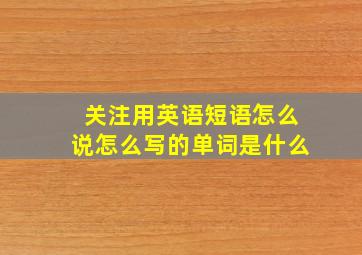 关注用英语短语怎么说怎么写的单词是什么